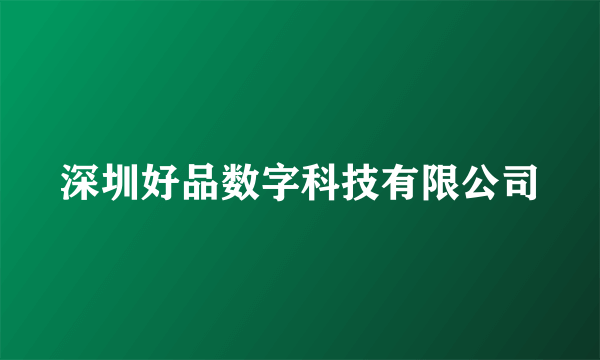 深圳好品数字科技有限公司